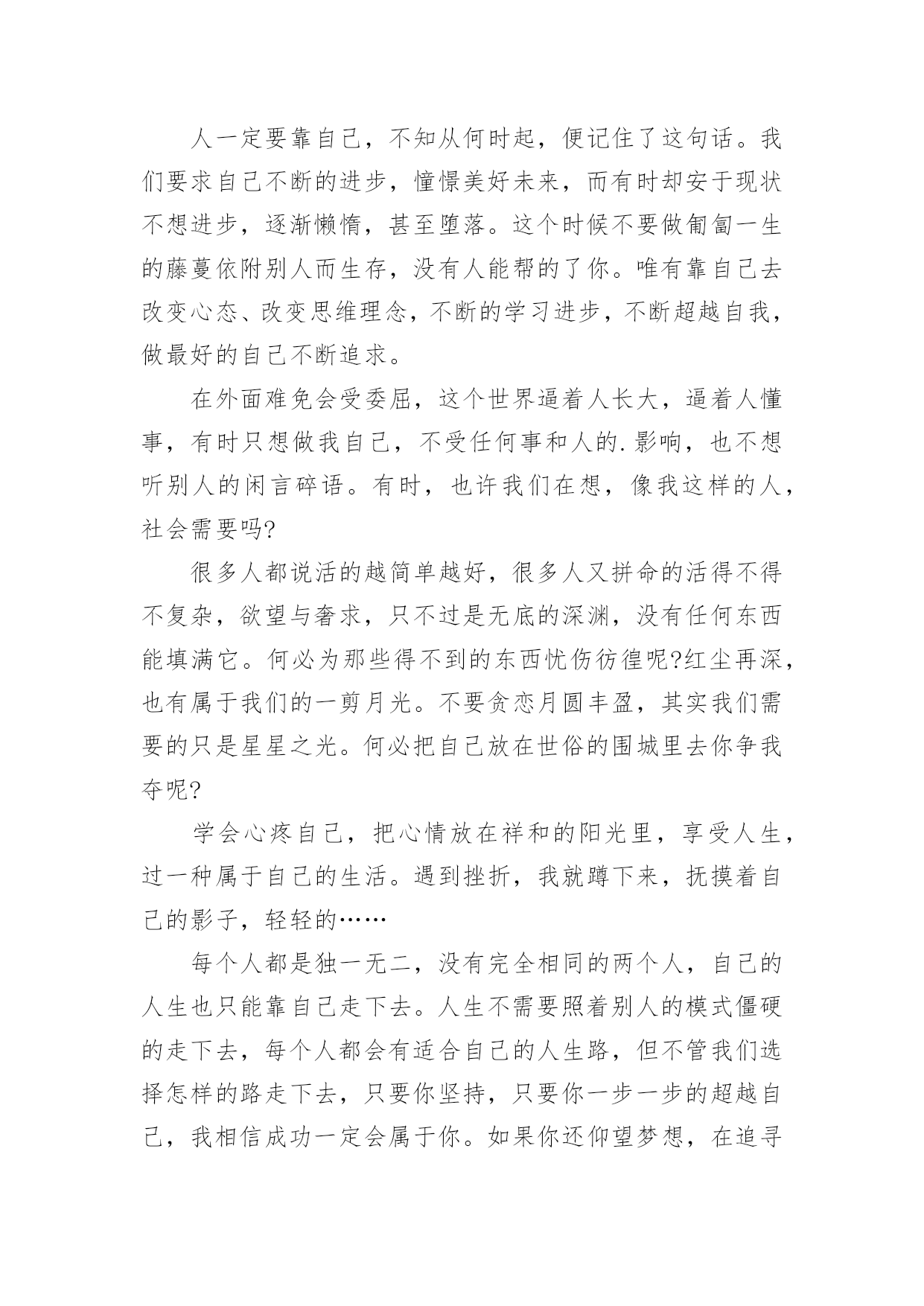 人一定要靠自己，不知从何时起，便记住了这句话。我们要求自己不断的进步，憧憬美好未来，而有时却安于现状不想进步，逐渐懒惰，甚至堕落。这个时候不要做匍匐一生的藤蔓依附别人而生存，没有人能帮的了你。唯有靠自己去改变心态、改变思维理念，不断的学习进步，不断超越自我，做最好的自己不断追求。

在外面难免会受委屈，这个世界逼着人长大，逼着人懂事，有时只想做我自己，不受任何事和人的.影响，也不想听别人的闲言碎语。有时，也许我们在想，像我这样的人，社会需要吗?

很多人都说活的越简单越好，很多人又拼命的活得不得不复杂，欲望与奢求，只不过是无底的深渊，没有任何东西能填满它。何必为那些得不到的东西忧伤彷徨呢?红尘再深，也有属于我们的一剪月光。不要贪恋月圆丰盈，其实我们需要的只是星星之光。何必把自己放在世俗的围城里去你争我夺呢?

学会心疼自己，把心情放在祥和的阳光里，享受人生，过一种属于自己的生活。遇到挫折，我就蹲下来，抚摸着自己的影子，轻轻的……

每个人都是独一无二，没有完全相同的两个人，自己的人生也只能靠自己走下去。人生不需要照着别人的模式僵硬的走下去，每个人都会有适合自己的人生路，但不管我们选择怎样的路走下去，只要你坚持，只要你一步一步的超越自己，我相信成功一定会属于你。如果你还仰望梦想，在追寻